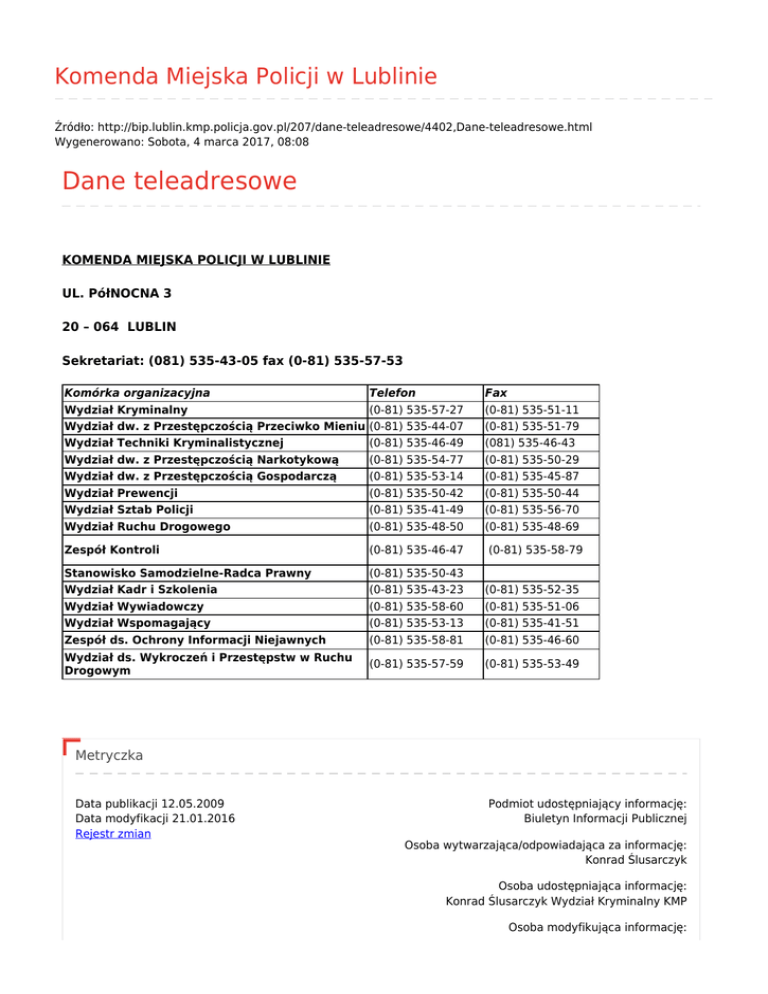 Komenda Miejska Policji w Lublinie

Źródło: http://bip.lublin.kmp.policja.gov.pl/207/dane-teleadresowe/4402,Dane-teleadresowe.html
Wygenerowano: Sobota, 4 marca 2017, 08:08

Dane teleadresowe

KOMENDA MIEJSKA POLICJI W LUBLINIE

UL. PółNOCNA 3

20 – 064 LUBLIN

Sekretariat: (081) 535-43-05 fax (0-81) 535-57-53

| Komórka organizacyjna | Telefon | Fax |
|---|---|---|
| Wydział Kryminalny | (0-81) 535-57-27 | (0-81) 535-51-11 |
| Wydział dw. z Przestępczością Przeciwko Mieniu | (0-81) 535-44-07 | (0-81) 535-51-79 |
| Wydział Techniki Kryminalistycznej | (0-81) 535-46-49 | (081) 535-46-43 |
| Wydział dw. z Przestępczością Narkotykową | (0-81) 535-54-77 | (0-81) 535-50-29 |
| Wydział dw. z Przestępczością Gospodarczą | (0-81) 535-53-14 | (0-81) 535-45-87 |
| Wydział Prewencji | (0-81) 535-50-42 | (0-81) 535-50-44 |
| Wydział Sztab Policji | (0-81) 535-41-49 | (0-81) 535-56-70 |
| Wydział Ruchu Drogowego | (0-81) 535-48-50 | (0-81) 535-48-69 |
| Zespół Kontroli | (0-81) 535-46-47 | (0-81) 535-58-79 |
| Stanowisko Samodzielne-Radca Prawny | (0-81) 535-50-43 | |
| Wydział Kadr i Szkolenia | (0-81) 535-43-23 | (0-81) 535-52-35 |
| Wydział Wywiadowczy | (0-81) 535-58-60 | (0-81) 535-51-06 |
| Wydział Wspomagający | (0-81) 535-53-13 | (0-81) 535-41-51 |
| Zespół ds. Ochrony Informacji Niejawnych | (0-81) 535-58-81 | (0-81) 535-46-60 |
| Wydział ds. Wykroczeń i Przestępstw w Ruchu Drogowym | (0-81) 535-57-59 | (0-81) 535-53-49 |

Metryczka

Data publikacji 12.05.2009
Data modyfikacji 21.01.2016
Rejestr zmian

Podmiot udostępniający informację:
Biuletyn Informacji Publicznej

Osoba wytwarzająca/odpowiadająca za informację:
Konrad Ślusarczyk

Osoba udostępniająca informację:
Konrad Ślusarczyk Wydział Kryminalny KMP

Osoba modyfikująca informację: